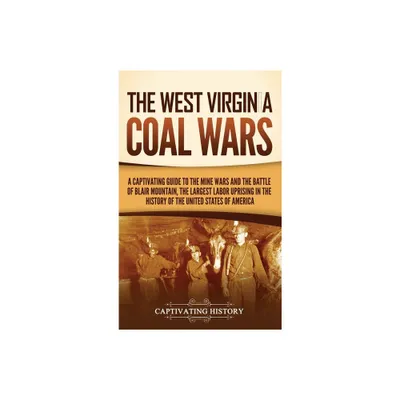 THE WEST VIRGINIA COAL WARS

A CAPTIVATING GUIDE TO THE MINE WARS AND THE BATTLE OF BLAIR MOUNTAIN, THE LARGEST LABOR UPRISING IN THE HISTORY OF THE UNITED STATES OF AMERICA

CAPTIVATING HISTORY